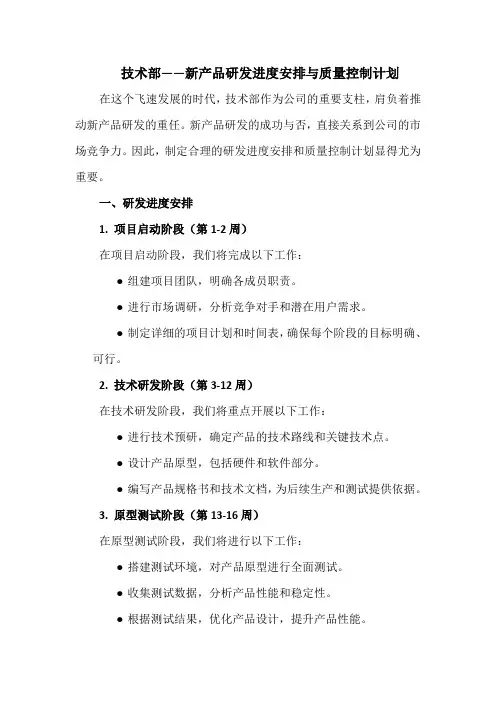 技术部——新产品研发进度安排与质量控制计划

在这个飞速发展的时代，技术部作为公司的重要支柱，肩负着推动新产品研发的重任。新产品研发的成功与否，直接关系到公司的市场竞争力。因此，制定合理的研发进度安排和质量控制计划显得尤为重要。

一、研发进度安排

1. 项目启动阶段（第 1-2 周）

在项目启动阶段，我们将完成以下工作：

● 组建项目团队，明确各成员职责。

● 进行市场调研，分析竞争对手和潜在用户需求。

● 制定详细的项目计划和时间表，确保每个阶段的目标明确、可行。

2. 技术研发阶段（第 3-12 周）

在技术研发阶段，我们将重点开展以下工作：

● 进行技术预研，确定产品的技术路线和关键技术点。

● 设计产品原型，包括硬件和软件部分。

● 编写产品规格书和技术文档，为后续生产和测试提供依据。

3. 原型测试阶段（第 13-16 周）

在原型测试阶段，我们将进行以下工作：

● 搭建测试环境，对产品原型进行全面测试。

● 收集测试数据，分析产品性能和稳定性。

● 根据测试结果，优化产品设计，提升产品性能。